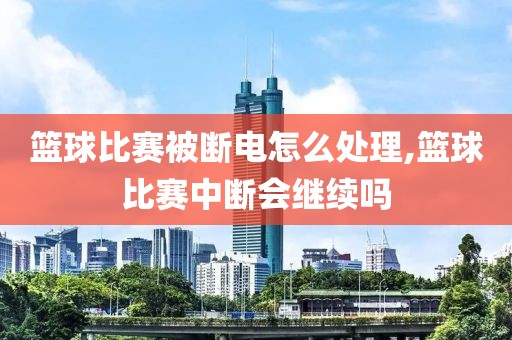 篮球比赛被断电怎么处理,篮球比赛中断会继续吗